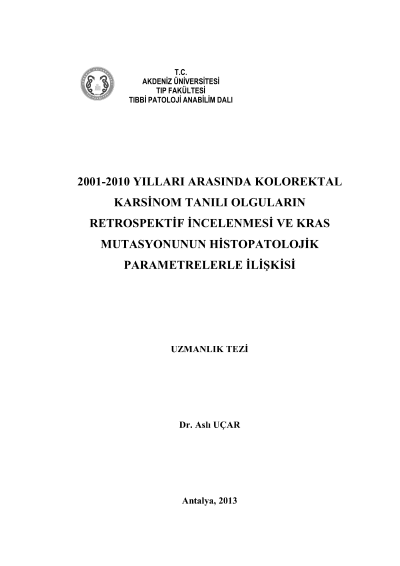 T.C.
AKDENİZ ÜNİVERSİTESİ
TIP FAKÜLTESİ
TIBBİ PATOLOJİ ANABİLİM DALI

2001-2010 YILLARI ARASINDA KOLOREKTAL KARSİNOM TANILI OLGULARIN RETROSPEKTİF İNCELENMESİ VE KRAS MUTASYONUNUN HİSTOPATOLOJİK PARAMETRELERLE İLİŞKİSİ

UZMANLIK TEZİ

Dr. Aslı UÇAR

Antalya, 2013